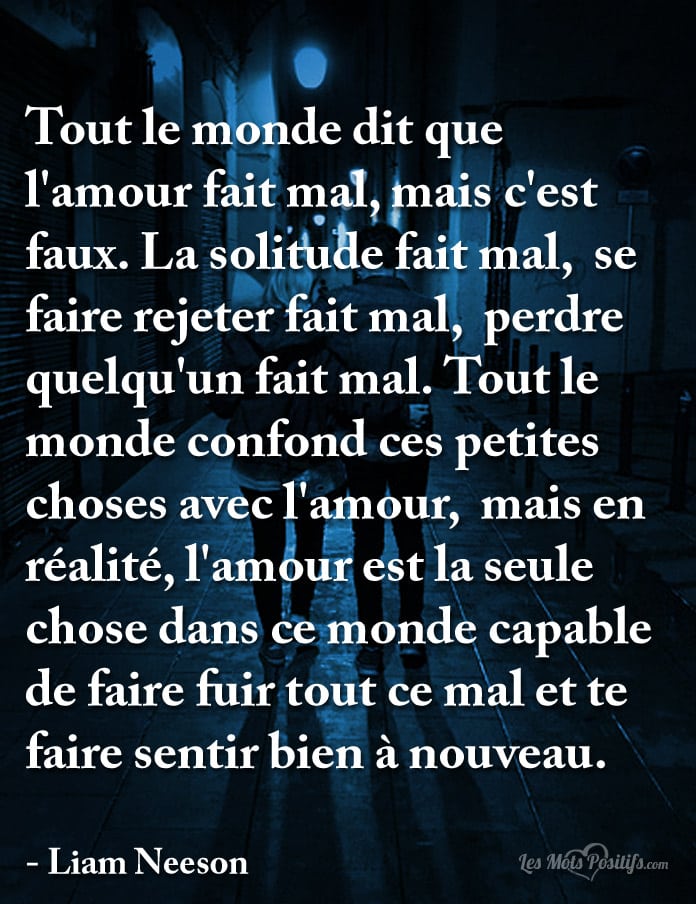 Tout le monde dit que l'amour fait mal, mais c'est faux. La solitude fait mal, se faire rejeter fait mal, perdre quelqu'un fait mal. Tout le monde confond ces petites choses avec l'amour, mais en réalité, l'amour est la seule chose dans ce monde capable de faire fuir tout ce mal et te faire sentir bien à nouveau.

- Liam Neeson

Les Mots Positifs.com